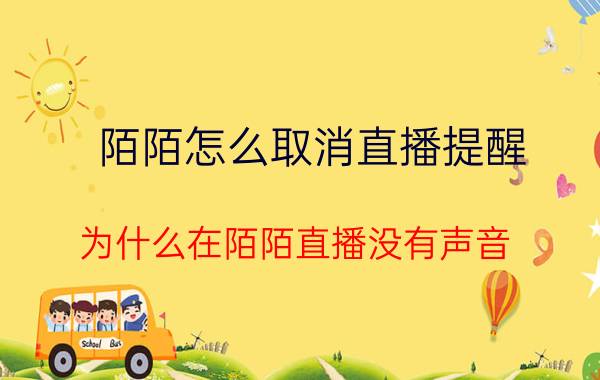 陌陌怎么取消直播提醒

为什么在陌陌直播没有声音

School Bus